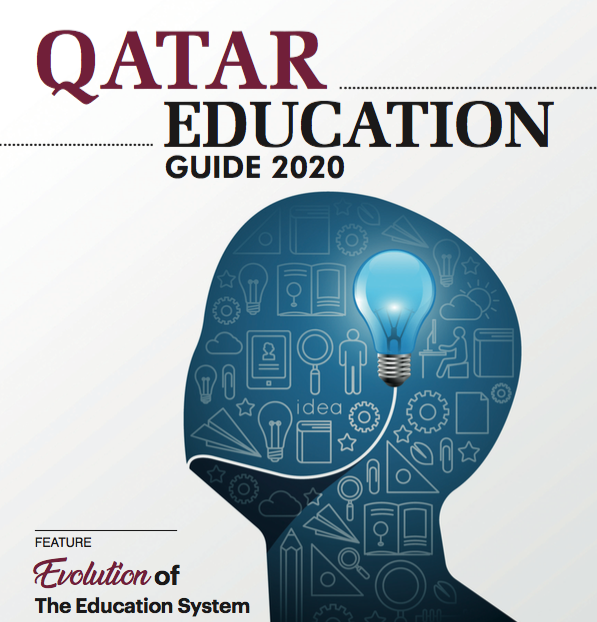 QATAR
EDUCATION
GUIDE 2020

idea

FEATURE
Evolution of
The Education System